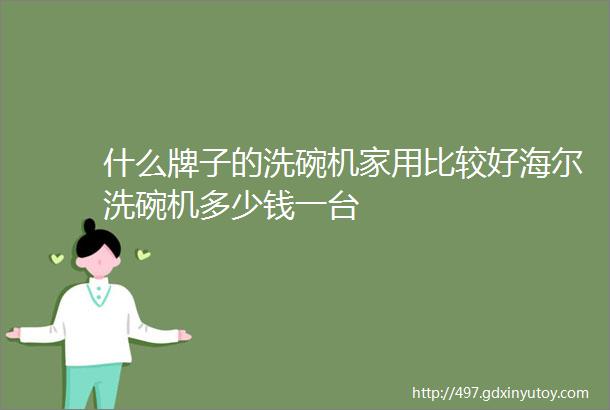 什么牌子的洗碗机家用比较好海尔洗碗机多少钱一台

http://497.gdxinyutoy.com